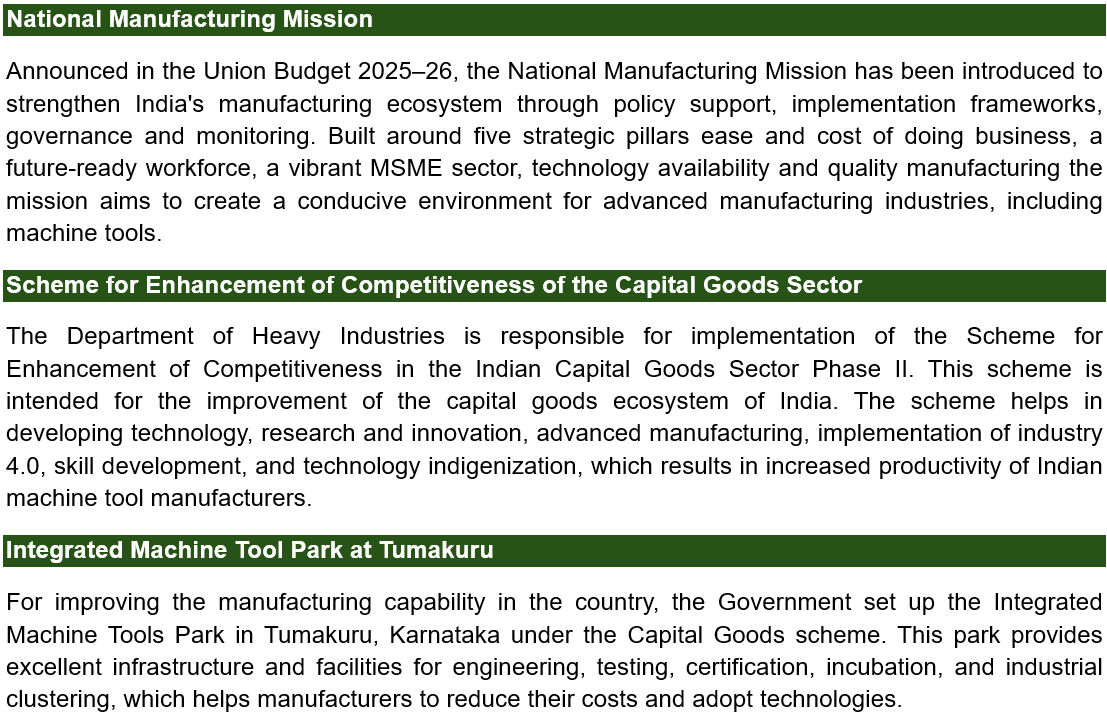 National Manufacturing Mission

Announced in the Union Budget 2025–26, the National Manufacturing Mission has been introduced to strengthen India's manufacturing ecosystem through policy support, implementation frameworks, governance and monitoring. Built around five strategic pillars ease and cost of doing business, a future-ready workforce, a vibrant MSME sector, technology availability and quality manufacturing the mission aims to create a conducive environment for advanced manufacturing industries, including machine tools.

Scheme for Enhancement of Competitiveness of the Capital Goods Sector

The Department of Heavy Industries is responsible for implementation of the Scheme for Enhancement of Competitiveness in the Indian Capital Goods Sector Phase II. This scheme is intended for the improvement of the capital goods ecosystem of India. The scheme helps in developing technology, research and innovation, advanced manufacturing, implementation of industry 4.0, skill development, and technology indigenization, which results in increased productivity of Indian machine tool manufacturers.

Integrated Machine Tool Park at Tumakuru

For improving the manufacturing capability in the country, the Government set up the Integrated Machine Tools Park in Tumakuru, Karnataka under the Capital Goods scheme. This park provides excellent infrastructure and facilities for engineering, testing, certification, incubation, and industrial clustering, which helps manufacturers to reduce their costs and adopt technologies.